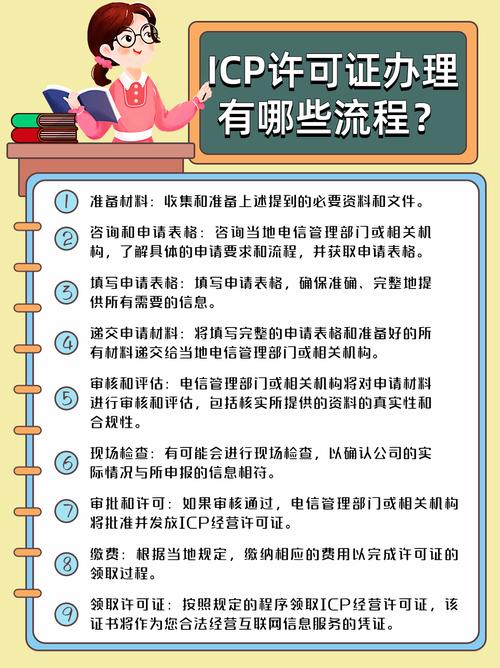 ICP许可证办理有哪些流程？

1 准备材料：收集和准备上述提到的必要资料和文件。

2 咨询和申请表格：咨询当地电信管理部门或相关机构，了解具体的申请要求和流程，并获取申请表格。

3 填写申请表格：填写申请表格，确保准确、完整地提供所有需要的信息。

4 递交申请材料：将填写完整的申请表格和准备好的所有材料递交给当地电信管理部门或相关机构。

5 审核和评估：电信管理部门或相关机构将对申请材料进行审核和评估，包括核实所提供的资料的真实性和合规性。

6 现场检查：有可能会进行现场检查，以确认公司的实际情况与所申报的信息相符。

7 审批和许可：如果审核通过，电信管理部门或相关机构将批准并发放ICP经营许可证。

8 缴费：根据当地规定，缴纳相应的费用以完成许可证的领取过程。

9 领取许可证：按照规定的程序领取ICP经营许可证，该证书将作为您合法经营互联网信息服务的凭证。